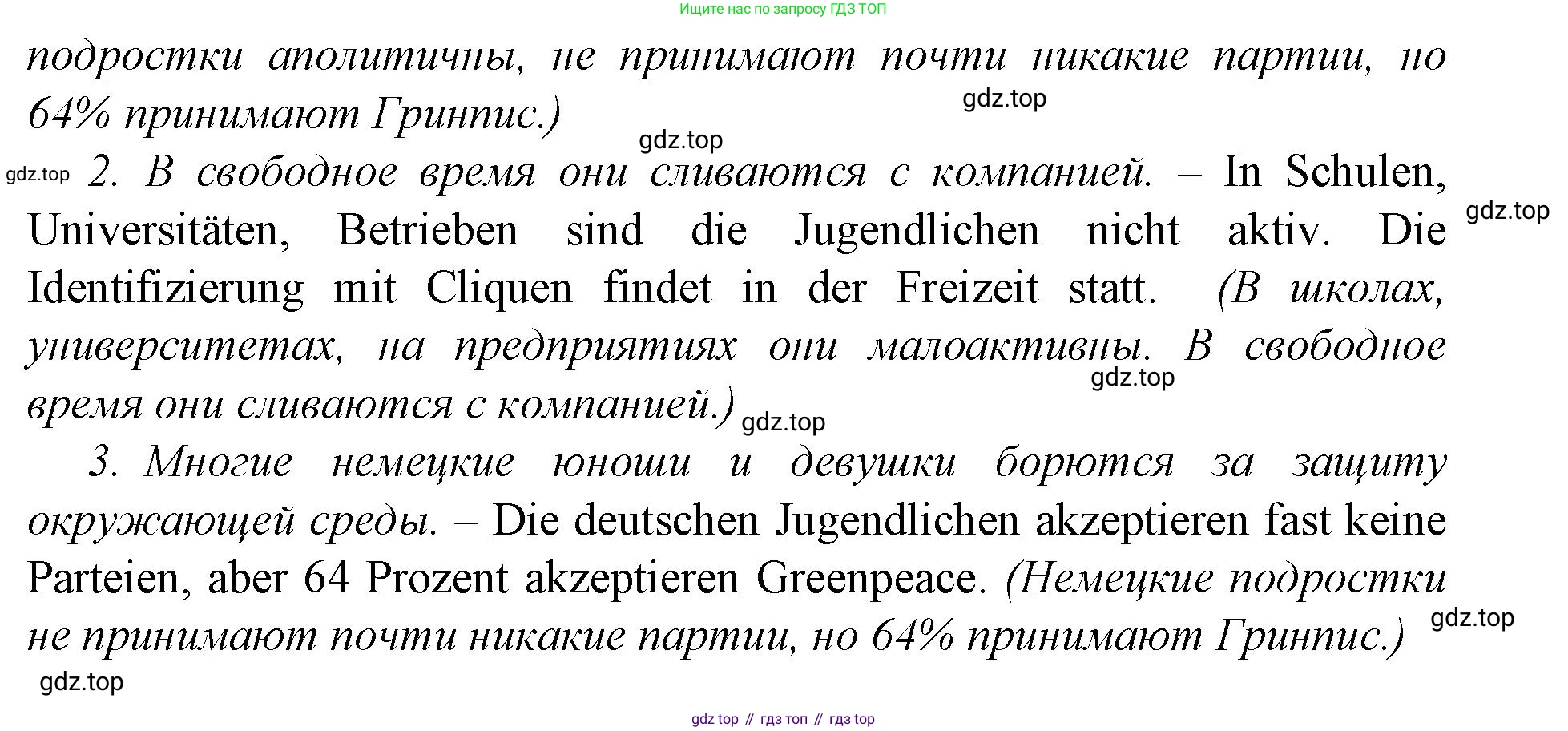 Ищите нас по запросу ГДЗ ТОП

подростки аполитичны, не принимают почти никакие партии, но 64% принимают Гринпис.)

2. В свободное время они сливаются с компанией. – In Schulen, Universitäten, Betrieben sind die Jugendlichen nicht aktiv. Die Identifizierung mit Cliquen findet in der Freizeit statt. (В школах, университетах, на предприятиях они малоактивны. В свободное время они сливаются с компанией.)

3. Многие немецкие юноши и девушки борются за защиту окружающей среды. – Die deutschen Jugendlichen akzeptieren fast keine Parteien, aber 64 Prozent akzeptieren Greenpeace. (Немецкие подростки не принимают почти никакие партии, но 64% принимают Гринпис.)

gdz top // гдз топ // гдз top

gdz.top